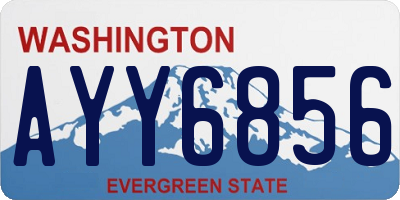 WASHINGTON

AYY6856

EVERGREEN STATE